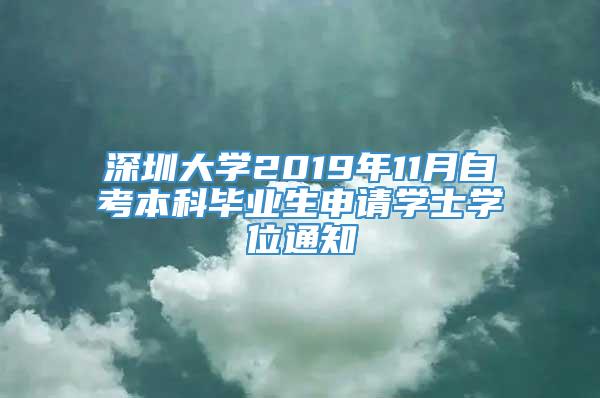 深圳大学2019年11月自考本科毕业生申请学士学位通知